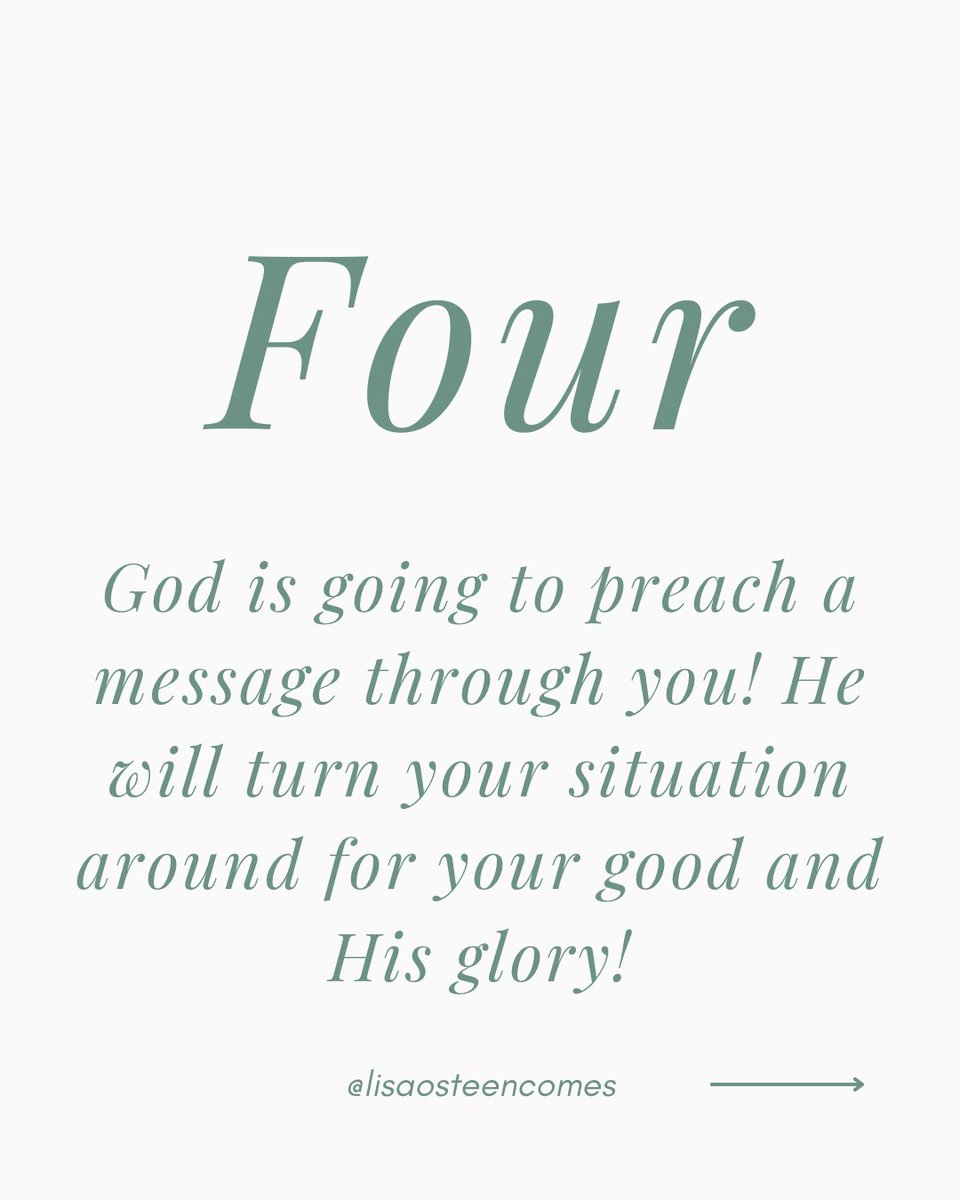 Four

God is going to preach a message through you! He will turn your situation around for your good and His glory!

@lisaosteencomes